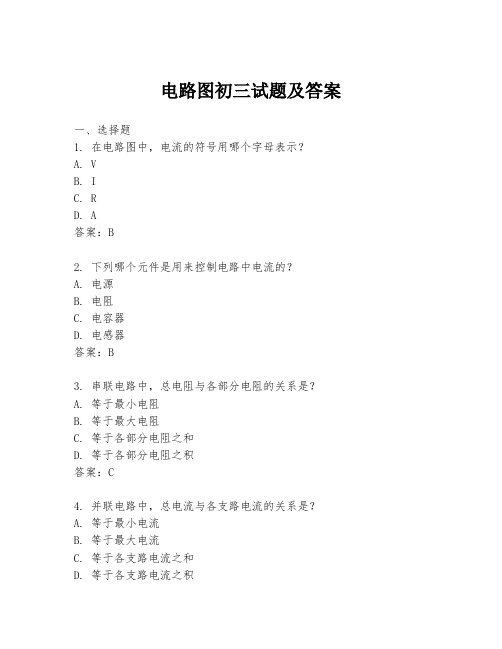 电路图初三试题及答案

一、选择题
1. 在电路图中，电流的符号用哪个字母表示？
A. V
B. I
C. R
D. A
答案：B

2. 下列哪个元件是用来控制电路中电流的？
A. 电源
B. 电阻
C. 电容器
D. 电感器
答案：B

3. 串联电路中，总电阻与各部分电阻的关系是？
A. 等于最小电阻
B. 等于最大电阻
C. 等于各部分电阻之和
D. 等于各部分电阻之积
答案：C

4. 并联电路中，总电流与各支路电流的关系是？
A. 等于最小电流
B. 等于最大电流
C. 等于各支路电流之和
D. 等于各支路电流之积